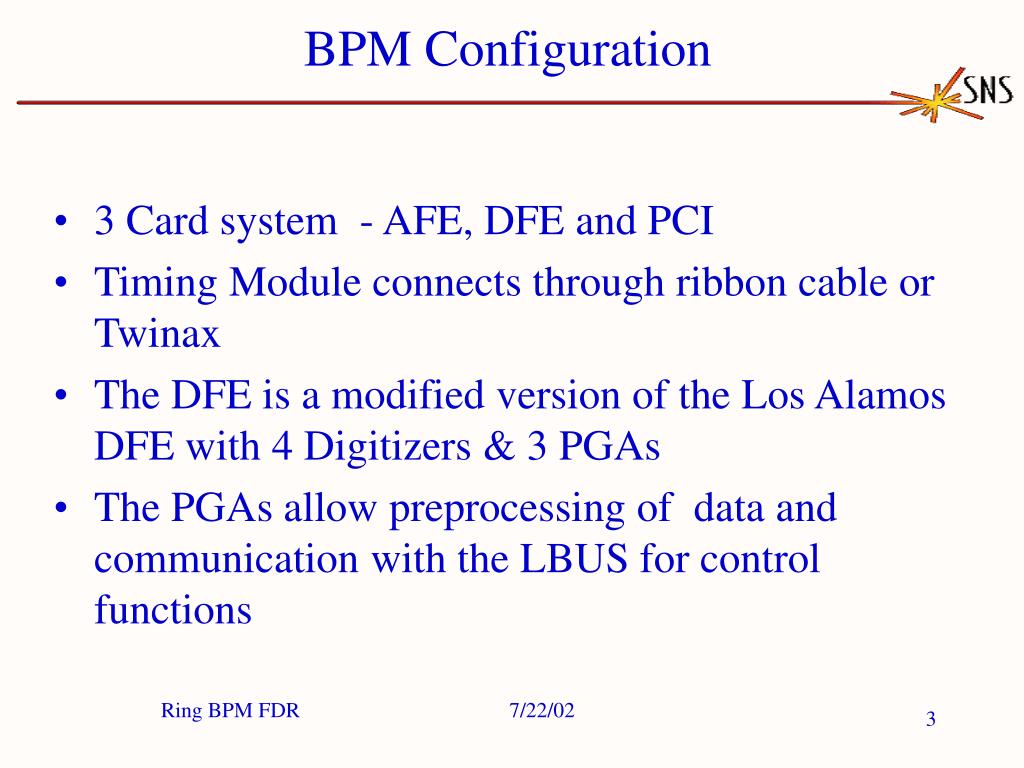 BPM Configuration

SNS

• 3 Card system - AFE, DFE and PCI
• Timing Module connects through ribbon cable or Twinax
• The DFE is a modified version of the Los Alamos DFE with 4 Digitizers & 3 PGAs
• The PGAs allow preprocessing of data and communication with the LBUS for control functions

Ring BPM FDR

7/22/02

3